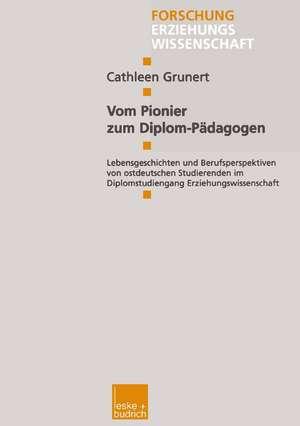 FORSCHUNG
ERZIEHUNGS
WISSENSCHAFT

Cathleen Grunert

Vom Pionier zum Diplom-Pädagogen

Lebensgeschichten und Berufsperspektiven von ostdeutschen Studierenden im Diplomstudiengang Erziehungswissenschaft

leske + budrich